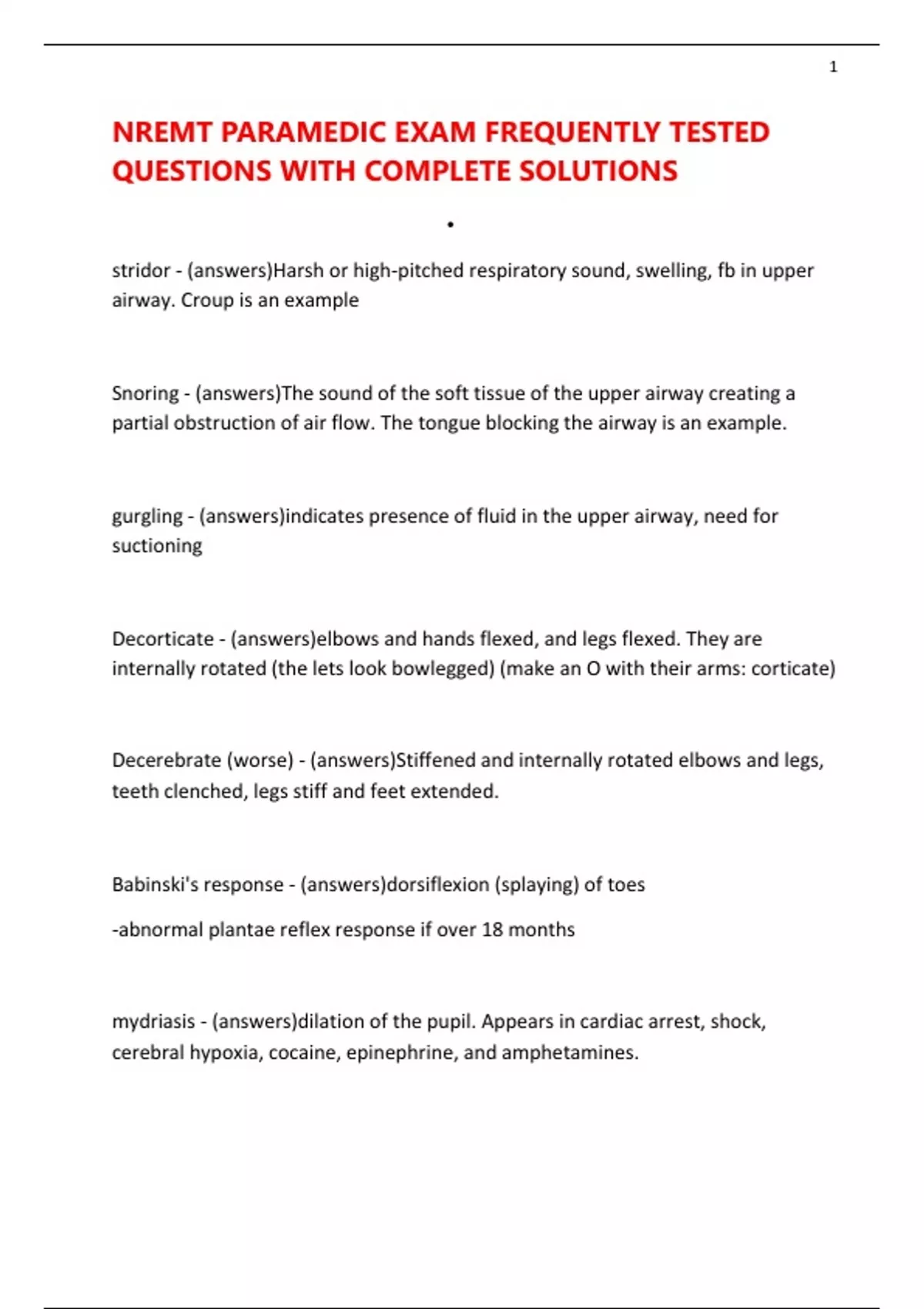 1

NREMT PARAMEDIC EXAM FREQUENTLY TESTED QUESTIONS WITH COMPLETE SOLUTIONS

•

stridor - (answers)Harsh or high-pitched respiratory sound, swelling, fb in upper airway. Croup is an example

Snoring - (answers)The sound of the soft tissue of the upper airway creating a partial obstruction of air flow. The tongue blocking the airway is an example.

gurgling - (answers)indicates presence of fluid in the upper airway, need for suctioning

Decorticate - (answers)elbows and hands flexed, and legs flexed. They are internally rotated (the lets look bowlegged) (make an O with their arms: corticate)

Decerebrate (worse) - (answers)Stiffened and internally rotated elbows and legs, teeth clenched, legs stiff and feet extended.

Babinski's response - (answers)dorsiflexion (splaying) of toes

-abnormal plantae reflex response if over 18 months

mydriasis - (answers)dilation of the pupil. Appears in cardiac arrest, shock, cerebral hypoxia, cocaine, epinephrine, and amphetamines.